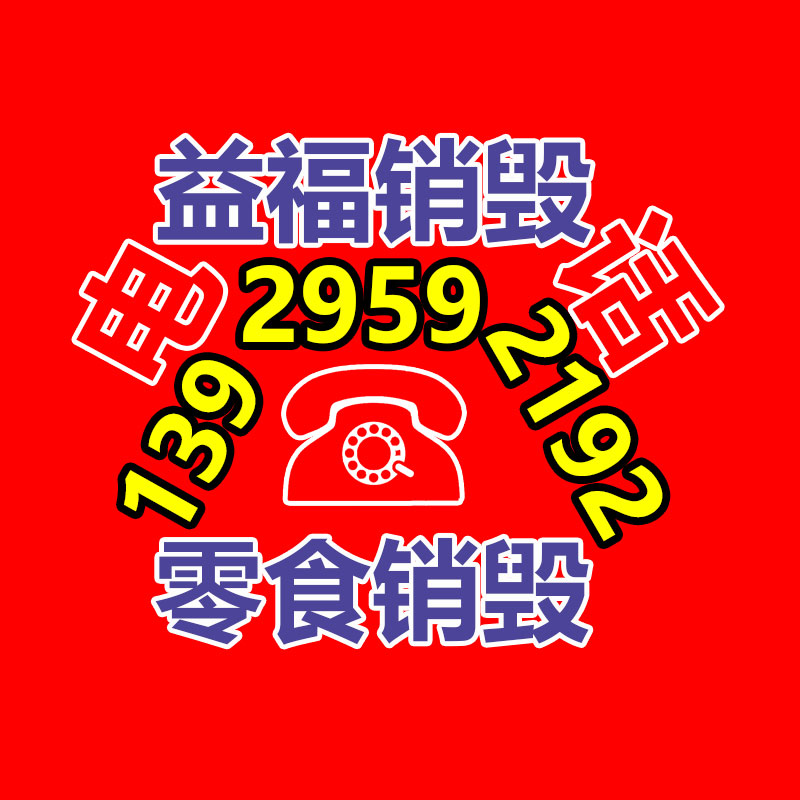 益福销毁
电 话
139 2959 2192
零食销毁